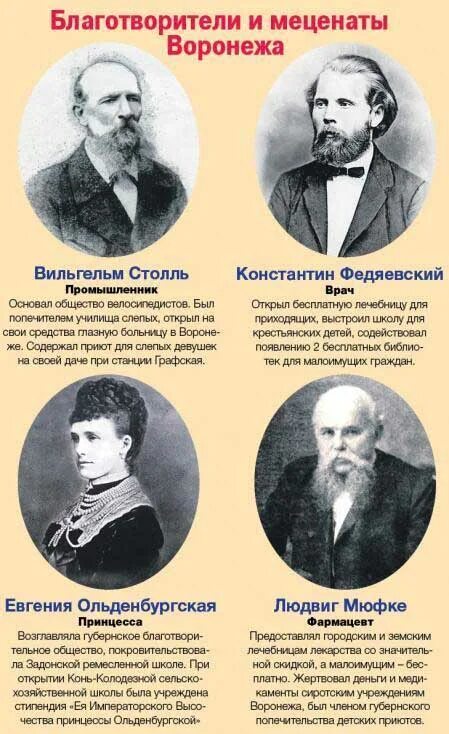 Благотворители и меценаты Воронежа

Вильгельм Столль
Промышленник
Основал общество велосипедистов. Был попечителем училища слепых, открыл на свои средства глазную больницу в Воронеже. Содержал приют для слепых девушек на своей даче при станции Графская.

Константин Федяевский
Врач
Открыл бесплатную лечебницу для приходящих, выстроил школу для крестьянских детей, содействовал появлению 2 бесплатных библиотек для малоимущих граждан.

Евгения Ольденбургская
Принцесса
Возглавляла губернское благотворительное общество, покровительствовала Задонской ремесленной школе. При открытии Конь-Колодезной сельскохозяйственной школы была учреждена стипендия «Ея Императорского Высочества принцессы Ольденбургской»

Людвиг Мюфке
Фармацевт
Предоставлял городским и земским лечебницам лекарства со значительной скидкой, а малоимущим – бесплатно. Жертвовал деньги и медикаменты сиротским учреждениям Воронежа, был членом губернского попечительства детских приютов.